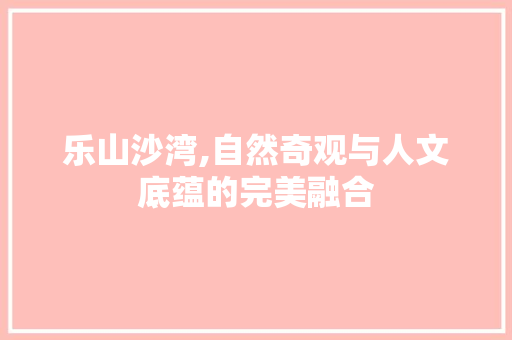 乐山沙湾,自然奇观与人文底蕴的完美融合